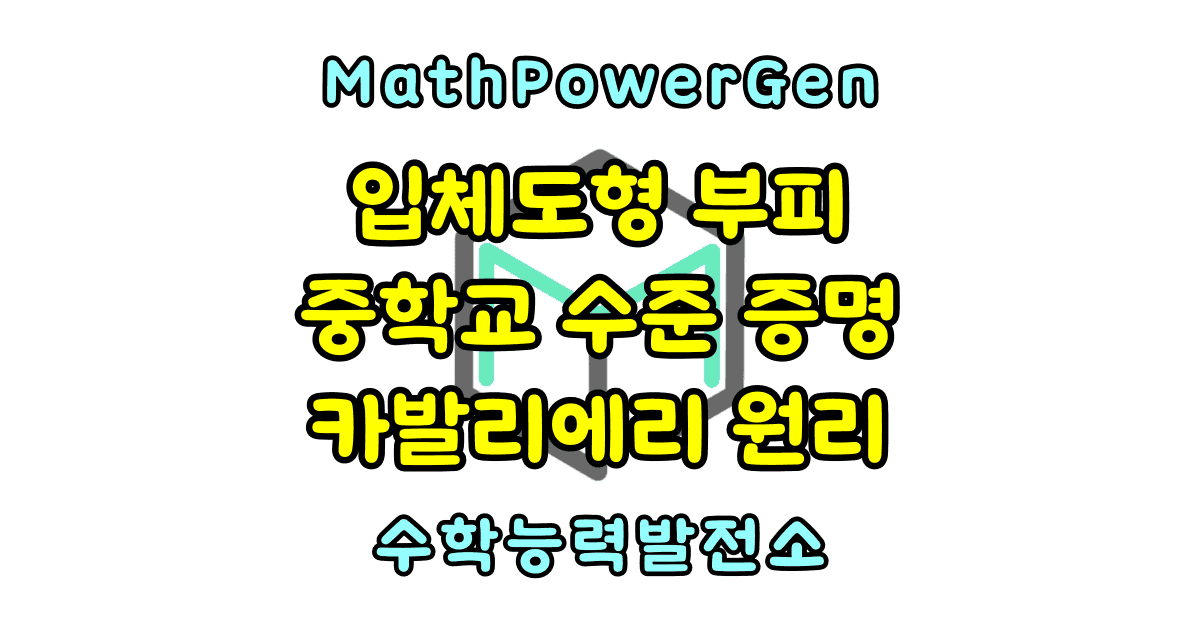 MathPowerGen

입체도형 부피
중학교 수준 증명
카발리에리 원리

수학능력발전소